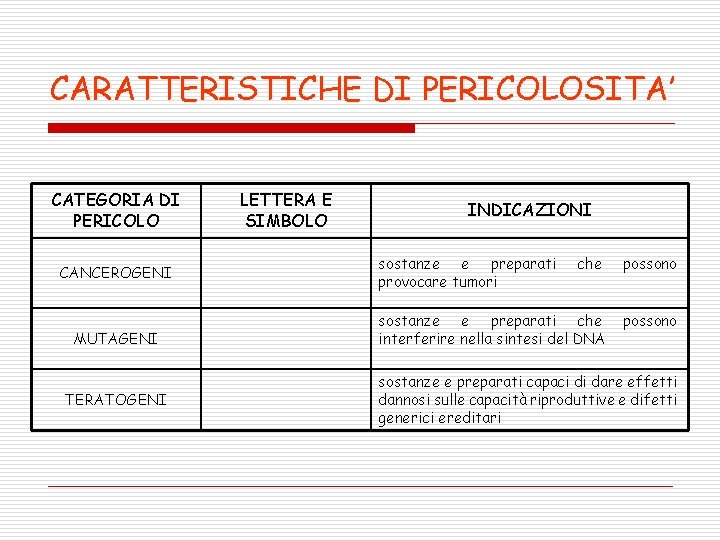 CARATTERISTICHE DI PERICOLOSITA'

| CATEGORIA DI PERICOLO | LETTERA E SIMBOLO | INDICAZIONI |
|---|---|---|
| CANCEROGENI | | sostanze e preparati che possono provocare tumori |
| MUTAGENI | | sostanze e preparati che possono interferire nella sintesi del DNA |
| TERATOGENI | | sostanze e preparati capaci di dare effetti dannosi sulle capacità riproduttive e difetti generici ereditari |